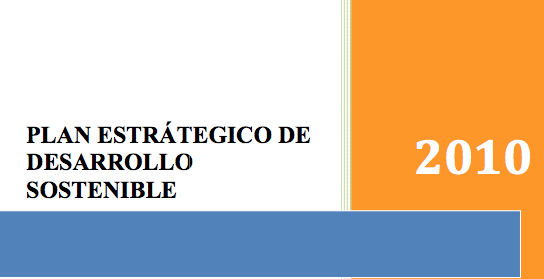 PLAN ESTRÁTEGICO DE DESARROLLO SOSTENIBLE

2010